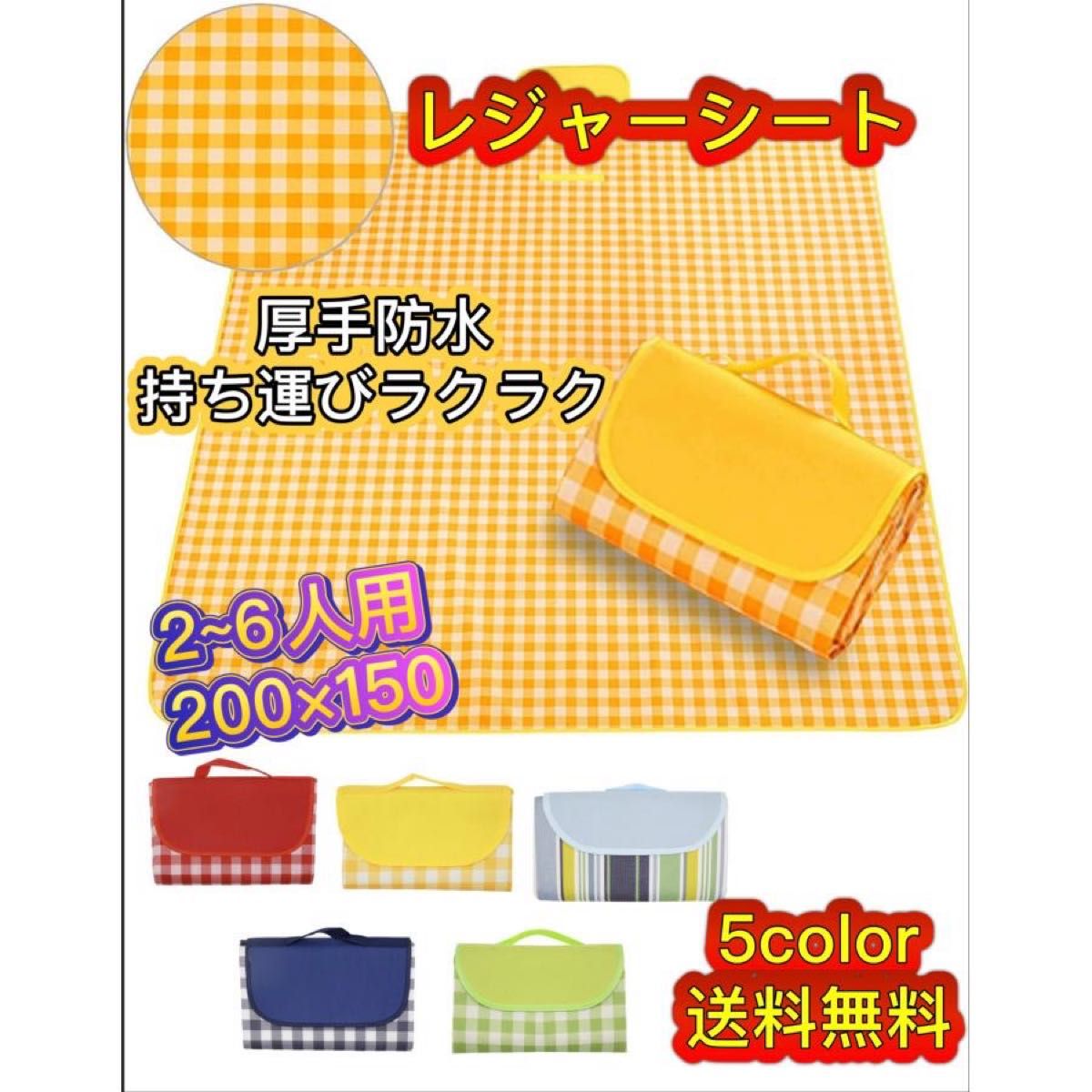 レジャーシート

厚手防水
持ち運びラクラク

2~6人用
200×150

5color
送料無料